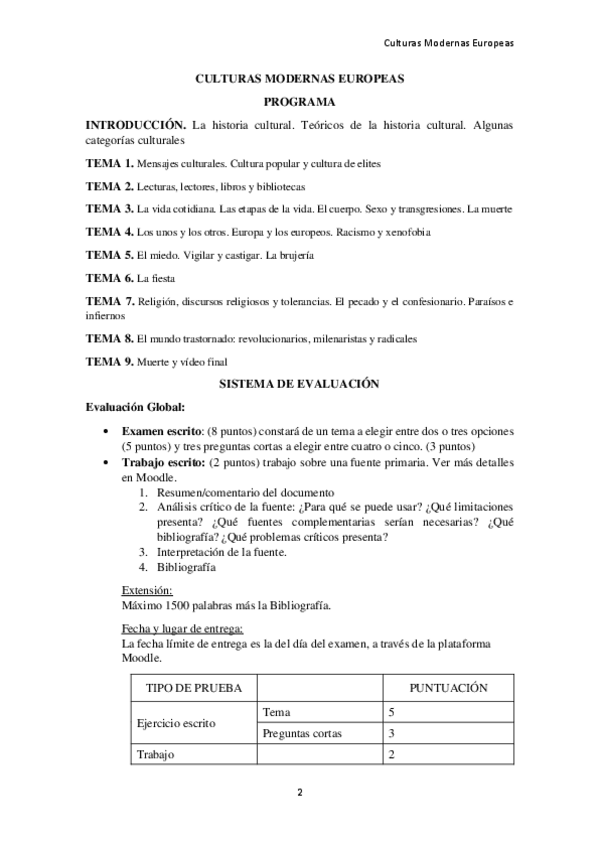 Culturas Modernas Europeas

CULTURAS MODERNAS EUROPEAS

PROGRAMA

INTRODUCCIÓN. La historia cultural. Teóricos de la historia cultural. Algunas categorías culturales

TEMA 1. Mensajes culturales. Cultura popular y cultura de elites

TEMA 2. Lecturas, lectores, libros y bibliotecas

TEMA 3. La vida cotidiana. Las etapas de la vida. El cuerpo. Sexo y transgresiones. La muerte

TEMA 4. Los unos y los otros. Europa y los europeos. Racismo y xenofobia

TEMA 5. El miedo. Vigilar y castigar. La brujería

TEMA 6. La fiesta

TEMA 7. Religión, discursos religiosos y tolerancias. El pecado y el confesionario. Paraísos e infiernos

TEMA 8. El mundo trastornado: revolucionarios, milenaristas y radicales

TEMA 9. Muerte y vídeo final

SISTEMA DE EVALUACIÓN

Evaluación Global:

• Examen escrito: (8 puntos) constará de un tema a elegir entre dos o tres opciones (5 puntos) y tres preguntas cortas a elegir entre cuatro o cinco. (3 puntos)
• Trabajo escrito: (2 puntos) trabajo sobre una fuente primaria. Ver más detalles en Moodle.
1. Resumen/comentario del documento
2. Análisis crítico de la fuente: ¿Para qué se puede usar? ¿Qué limitaciones presenta? ¿Qué fuentes complementarias serían necesarias? ¿Qué bibliografía? ¿Qué problemas críticos presenta?
3. Interpretación de la fuente.
4. Bibliografía

Extensión:
Máximo 1500 palabras más la Bibliografía.

Fecha y lugar de entrega:
La fecha límite de entrega es la del día del examen, a través de la plataforma Moodle.

| TIPO DE PRUEBA | | PUNTUACIÓN |
|---|---|---|
| Ejercicio escrito | Tema | 5 |
| | Preguntas cortas | 3 |
| Trabajo | | 2 |

2